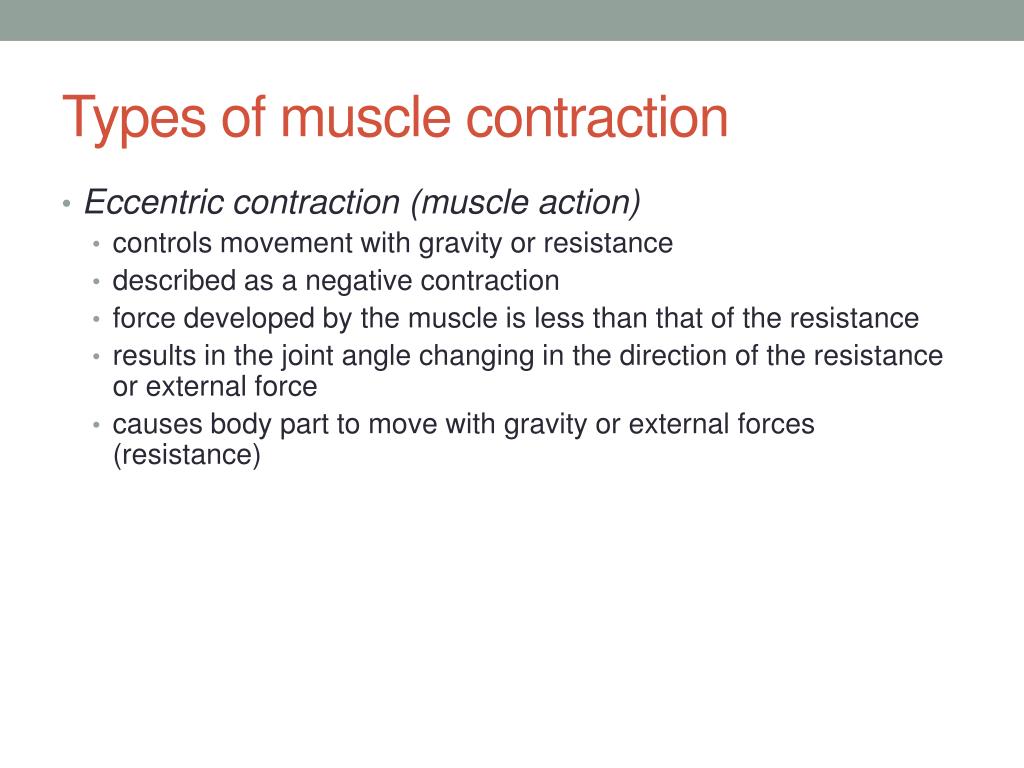 Types of muscle contraction

• Eccentric contraction (muscle action)
  • controls movement with gravity or resistance
  • described as a negative contraction
  • force developed by the muscle is less than that of the resistance
  • results in the joint angle changing in the direction of the resistance or external force
  • causes body part to move with gravity or external forces (resistance)